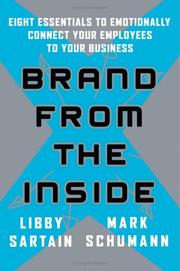 EIGHT ESSENTIALS TO EMOTIONALLY CONNECT YOUR EMPLOYEES TO YOUR BUSINESS

BRAND FROM THE INSIDE

LIBBY SARTAIN

MARK SCHUMANN